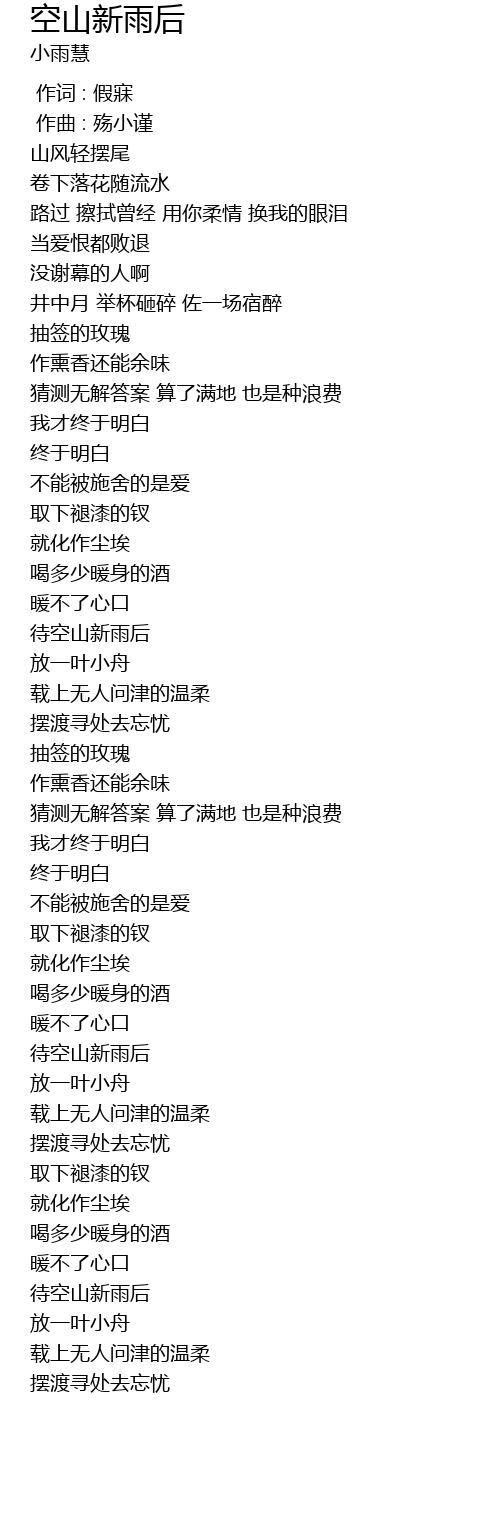 空山新雨后
小雨慧

作词 : 假寐
作曲 : 殇小谨
山风轻摆尾
卷下落花随流水
路过 擦拭曾经 用你柔情 换我的眼泪
当爱恨都败退
没谢幕的人啊
井中月 举杯砸碎 佐一场宿醉
抽签的玫瑰
作熏香还能余味
猜测无解答案 算了满地 也是种浪费
我才终于明白
终于明白
不能被施舍的是爱
取下褪漆的钗
就化作尘埃
喝多少暖身的酒
暖不了心口
待空山新雨后
放一叶小舟
载上无人问津的温柔
摆渡寻处去忘忧
抽签的玫瑰
作熏香还能余味
猜测无解答案 算了满地 也是种浪费
我才终于明白
终于明白
不能被施舍的是爱
取下褪漆的钗
就化作尘埃
喝多少暖身的酒
暖不了心口
待空山新雨后
放一叶小舟
载上无人问津的温柔
摆渡寻处去忘忧
取下褪漆的钗
就化作尘埃
喝多少暖身的酒
暖不了心口
待空山新雨后
放一叶小舟
载上无人问津的温柔
摆渡寻处去忘忧